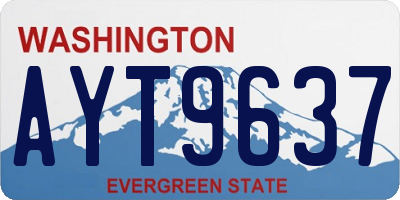 WASHINGTON
AYT9637
EVERGREEN STATE